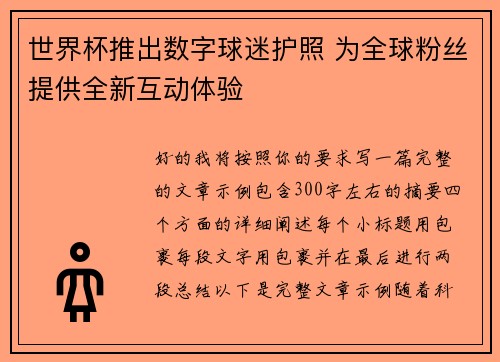 世界杯推出数字球迷护照 为全球粉丝提供全新互动体验

好的我将按照你的要求写一篇完整的文章示例包含300字左右的摘要四个方面的详细阐述每个小标题用包裹每段文字用包裹并在最后进行两段总结以下是完整文章示例随着科